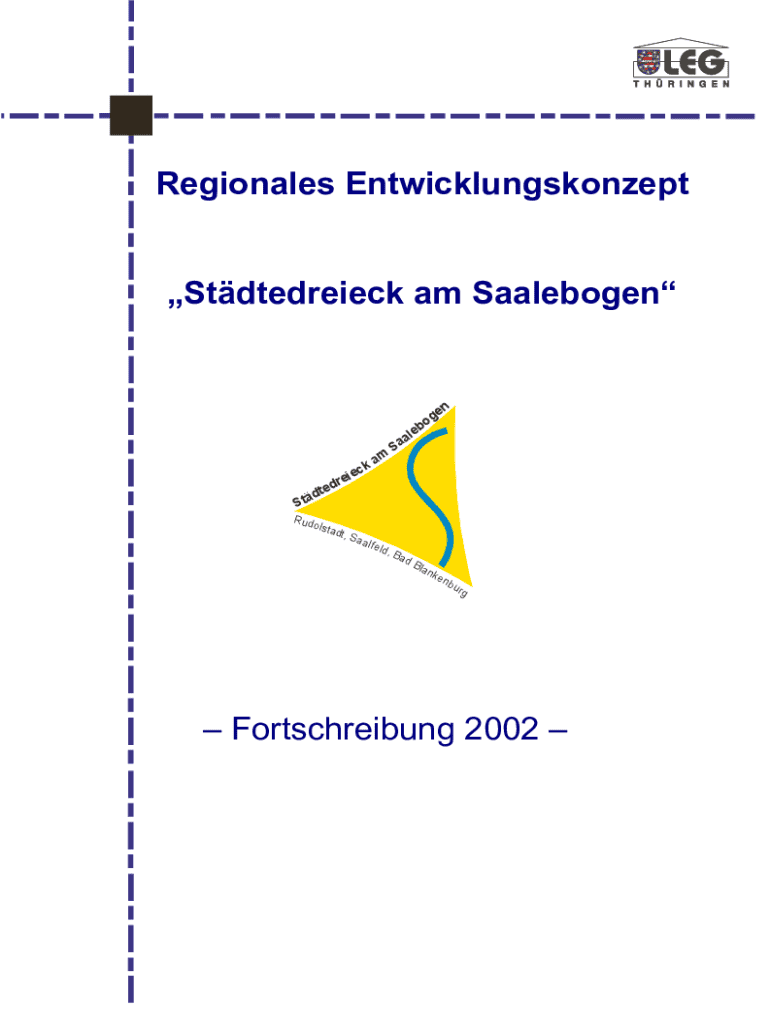 LEG
THÜRINGEN

Regionales Entwicklungskonzept

„Städtedreieck am Saalebogen“

Städtedreieck am Saalebogen

Rudolstadt, Saalfeld, Bad Blankenburg

– Fortschreibung 2002 –